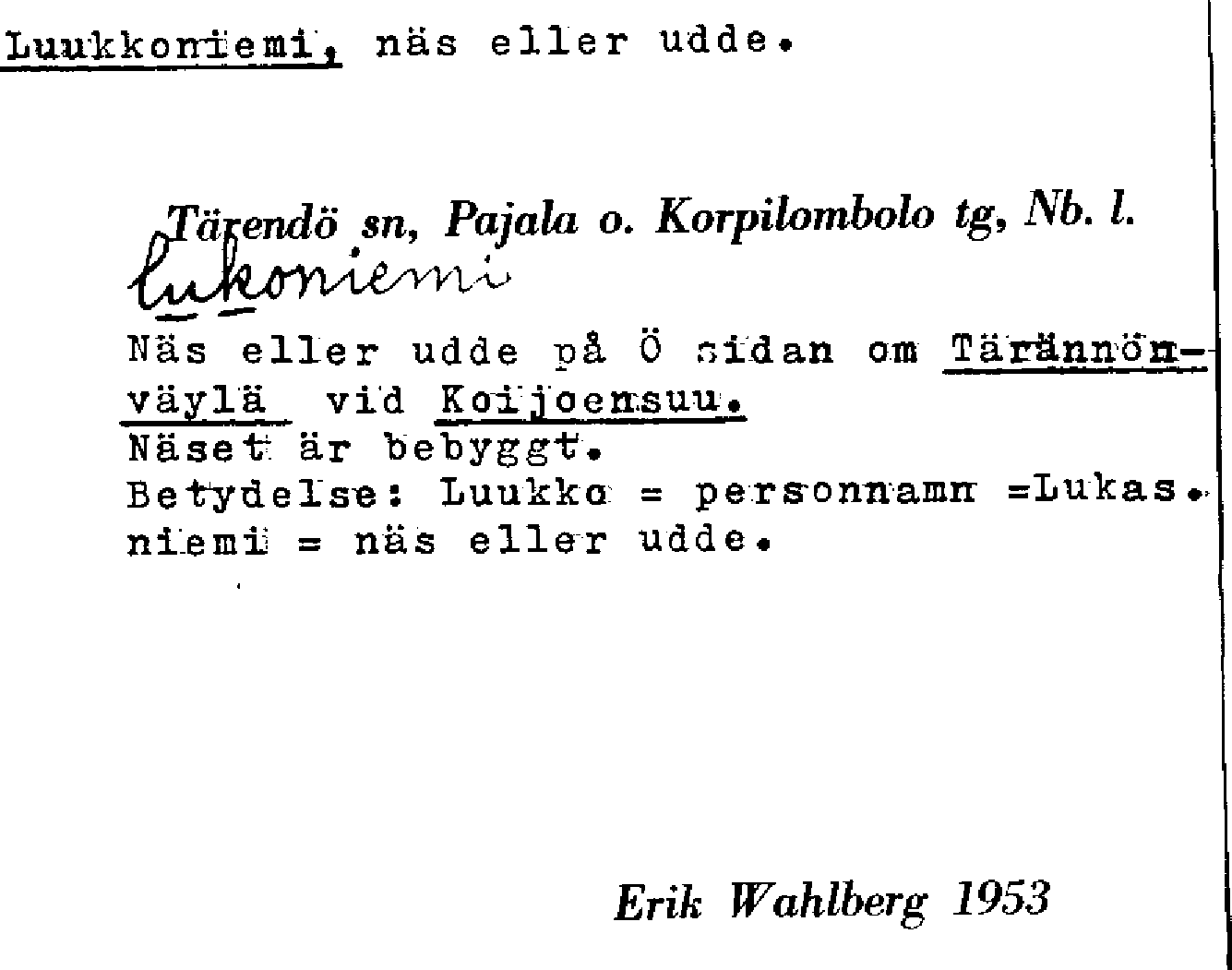 Luukkoniemi, näs eller udde.

Tärendö sn, Pajala o. Korpilombolo tg, Nb. l.
lukoniemi

Näs eller udde på Ö sidan om Tärännönväylä vid Koijoensuu.
Näset är bebyggt.
Betydelse: Luukko = personnamn =Lukas.
niemi = näs eller udde.

Erik Wahlberg 1953